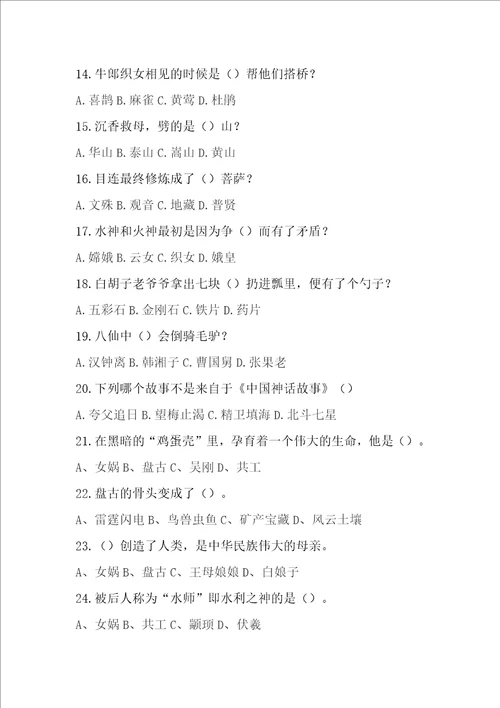 14. 牛郎织女相见的时候是（）帮他们搭桥？

A. 喜鹊 B. 麻雀 C. 黄莺 D. 杜鹃

15. 沉香救母，劈的是（）山？

A. 华山 B. 泰山 C. 嵩山 D. 黄山

16. 目连最终修炼成了（）菩萨？

A. 文殊 B. 观音 C. 地藏 D. 普贤

17. 水神和火神最初是因为争（）而有了矛盾？

A. 嫦娥 B. 云女 C. 织女 D. 娥皇

18. 白胡子老爷爷拿出七块（）扔进瓢里，便有了个勺子？

A. 五彩石 B. 金刚石 C. 铁片 D. 药片

19. 八仙中（）会倒骑毛驴？

A. 汉钟离 B. 韩湘子 C. 曹国舅 D. 张果老

20. 下列哪个故事不是来自于《中国神话故事》（）

A. 夸父追日 B. 望梅止渴 C. 精卫填海 D. 北斗七星

21. 在黑暗的“鸡蛋壳”里，孕育着一个伟大的生命，他是（）。

A、女娲 B、盘古 C、吴刚 D、共工

22. 盘古的骨头变成了（）。

A、雷霆闪电 B、鸟兽虫鱼 C、矿产宝藏 D、风云土壤

23.（）创造了人类，是中华民族伟大的母亲。

A、女娲 B、盘古 C、王母娘娘 D、白娘子

24. 被后人称为“水师”即水利之神的是（）。

A、女娲 B、共工 C、颛顼 D、伏羲